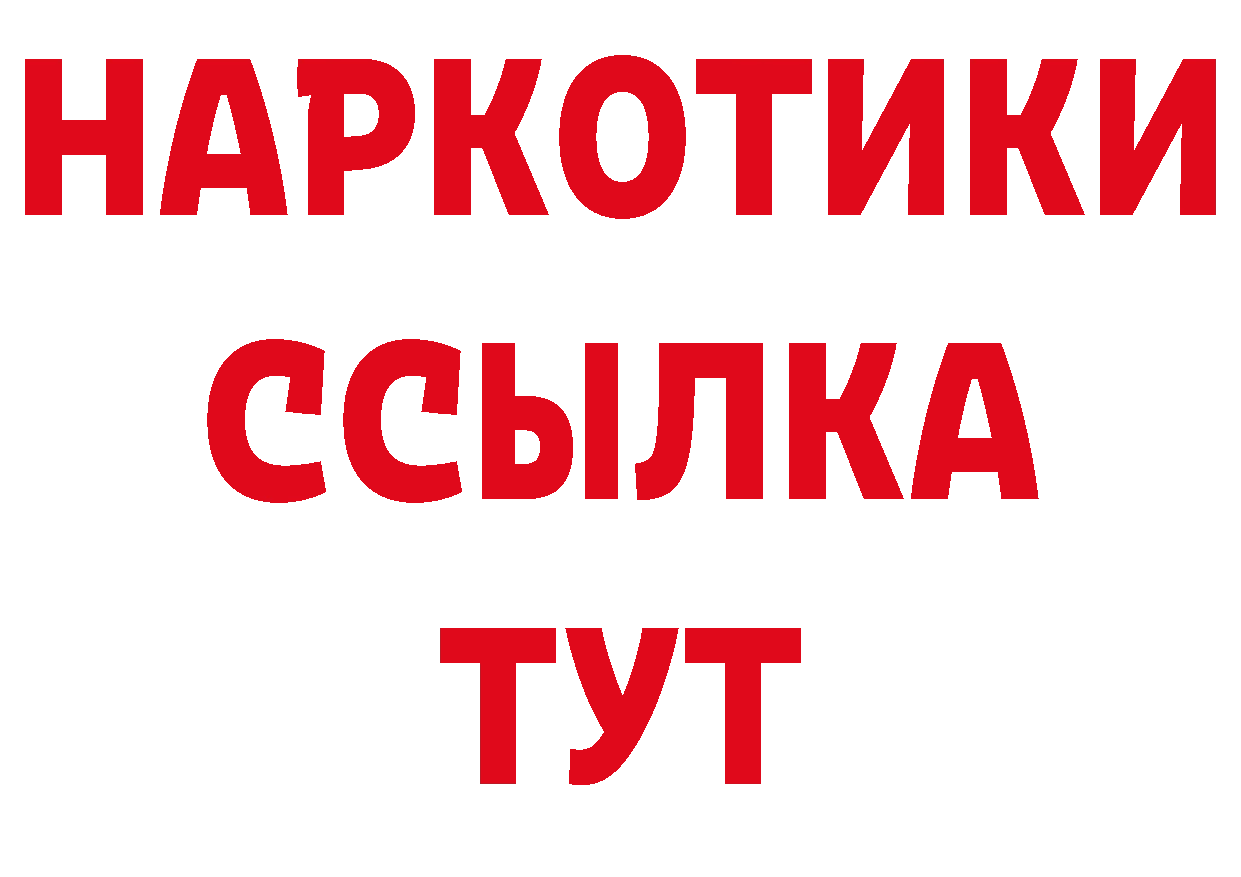 НАРКОТИКИ
ССЫЛКА
ТУТ